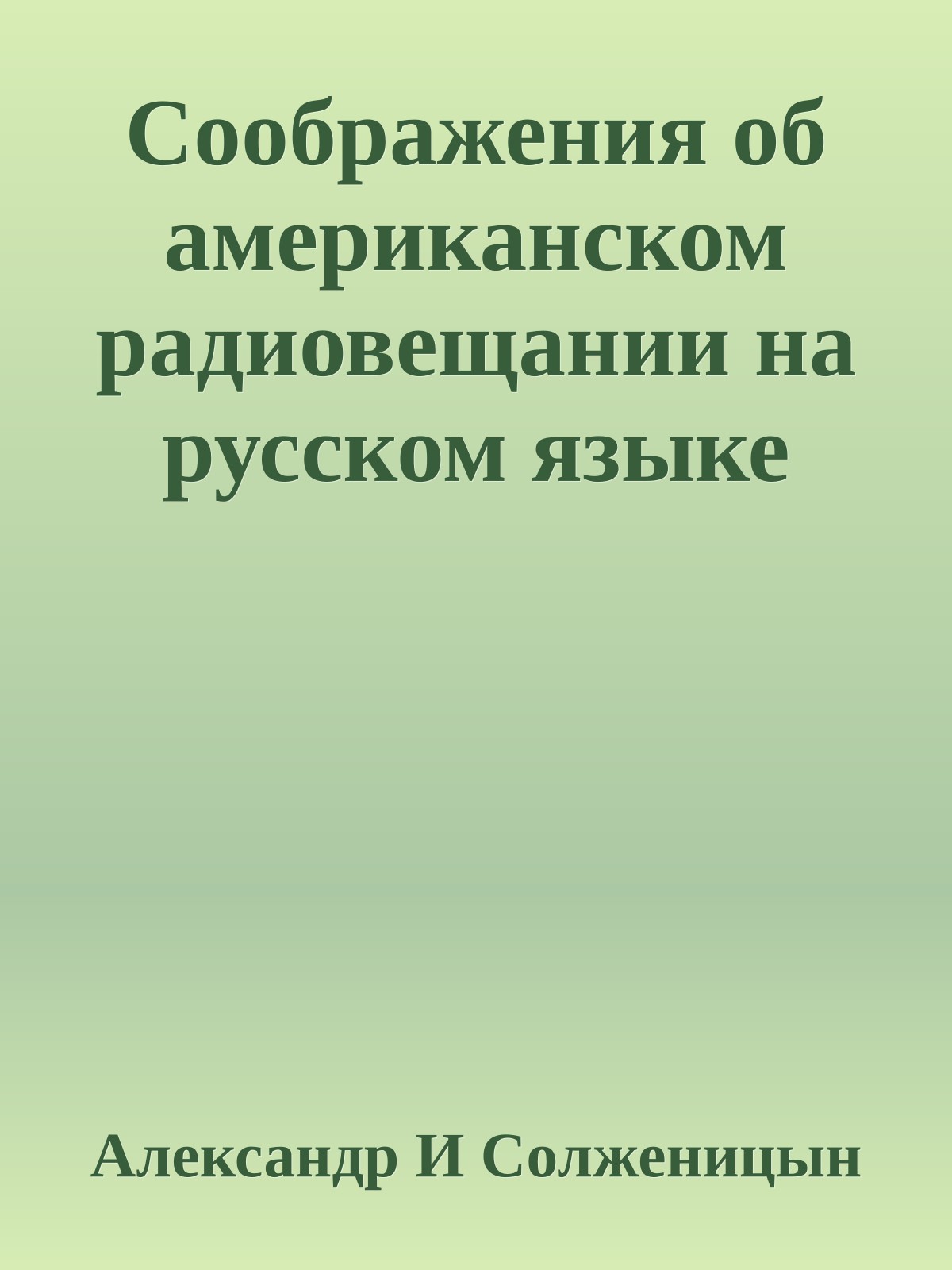 Соображения об американском радиовещании на русском языке

Александр И Солженицын